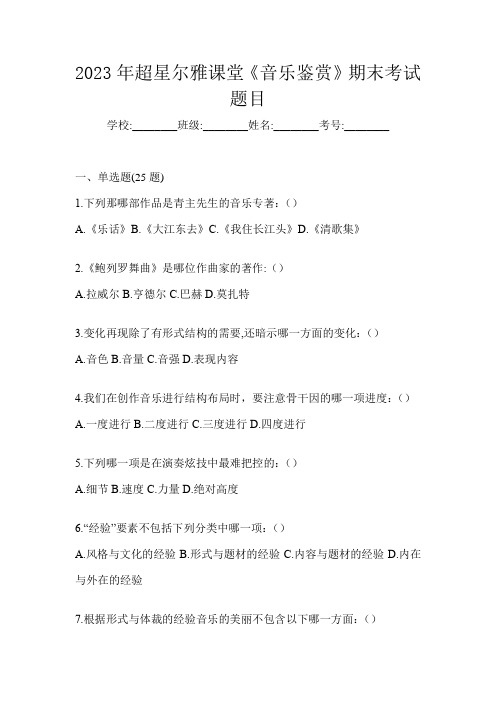 2023 年超星尔雅课堂《音乐鉴赏》期末考试题目

学校:________班级:________姓名:________考号:________

一、单选题(25 题)

1.下列那哪部作品是青主先生的音乐专著:（）

A.《乐话》B.《大江东去》C.《我住长江头》D.《清歌集》

2.《鲍列罗舞曲》是哪位作曲家的著作:（）

A.拉威尔 B.亨德尔 C.巴赫 D.莫扎特

3.变化再现除了有形式结构的需要,还暗示哪一方面的变化:（）

A.音色 B.音量 C.音强 D.表现内容

4.我们在创作音乐进行结构布局时，要注意骨干因的哪一项进度:（）

A.一度进行 B.二度进行 C.三度进行 D.四度进行

5.下列哪一项是在演奏炫技中最难把控的:（）

A.细节 B.速度 C.力量 D.绝对高度

6.“经验”要素不包括下列分类中哪一项:（）

A.风格与文化的经验 B.形式与题材的经验 C.内容与题材的经验 D.内在与外在的经验

7.根据形式与体裁的经验音乐的美丽不包含以下哪一方面:（）